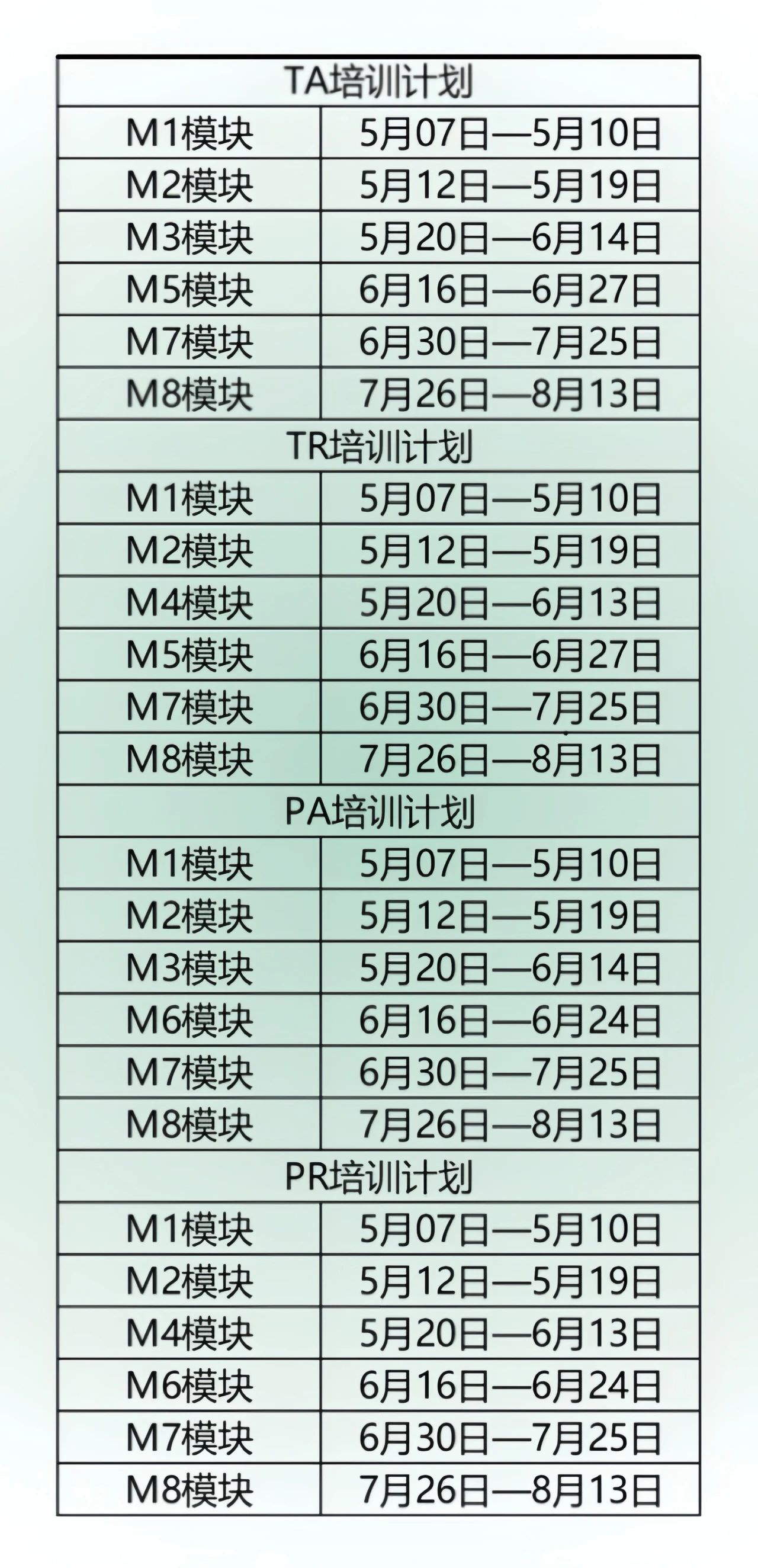 | TA培训计划 | |
|---|---|
| M1模块 | 5月07日—5月10日 |
| M2模块 | 5月12日—5月19日 |
| M3模块 | 5月20日—6月14日 |
| M5模块 | 6月16日—6月27日 |
| M7模块 | 6月30日—7月25日 |
| M8模块 | 7月26日—8月13日 |
| TR培训计划 | |
| M1模块 | 5月07日—5月10日 |
| M2模块 | 5月12日—5月19日 |
| M4模块 | 5月20日—6月13日 |
| M5模块 | 6月16日—6月27日 |
| M7模块 | 6月30日—7月25日 |
| M8模块 | 7月26日—8月13日 |
| PA培训计划 | |
| M1模块 | 5月07日—5月10日 |
| M2模块 | 5月12日—5月19日 |
| M3模块 | 5月20日—6月14日 |
| M6模块 | 6月16日—6月24日 |
| M7模块 | 6月30日—7月25日 |
| M8模块 | 7月26日—8月13日 |
| PR培训计划 | |
| M1模块 | 5月07日—5月10日 |
| M2模块 | 5月12日—5月19日 |
| M4模块 | 5月20日—6月13日 |
| M6模块 | 6月16日—6月24日 |
| M7模块 | 6月30日—7月25日 |
| M8模块 | 7月26日—8月13日 |